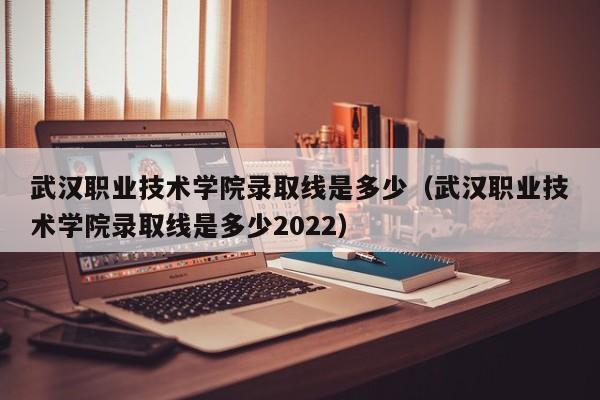 武汉职业技术学院录取线是多少（武汉职业技术学院录取线是多少2022）